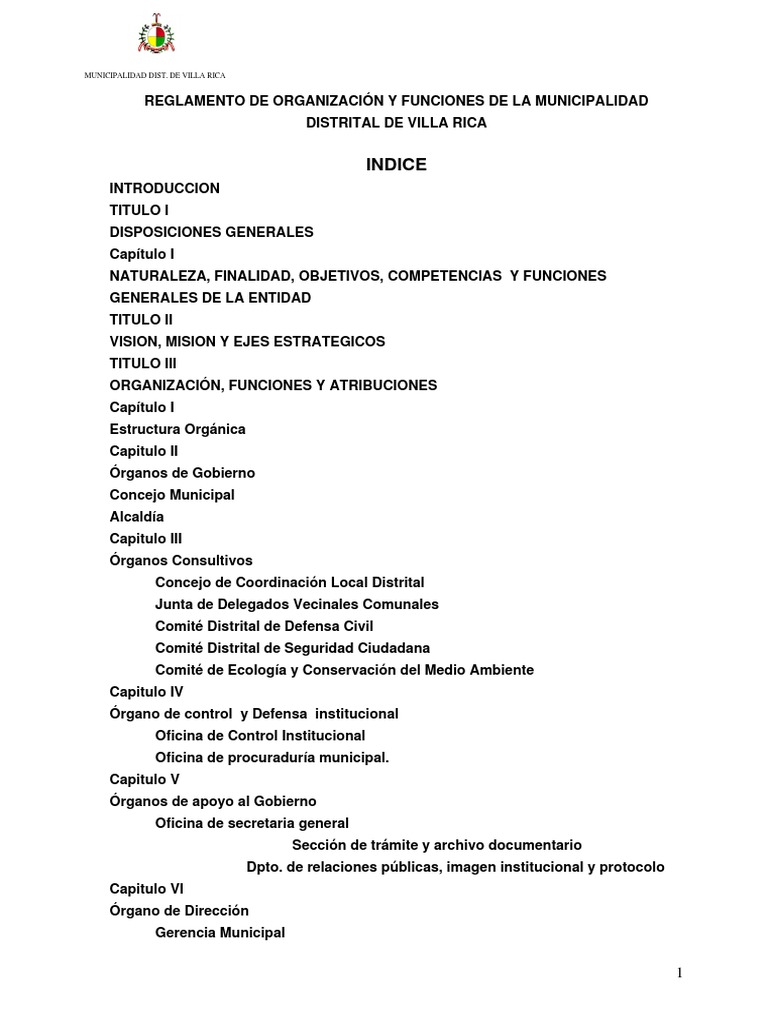 MUNICIPALIDAD DIST. DE VILLA RICA

REGLAMENTO DE ORGANIZACIÓN Y FUNCIONES DE LA MUNICIPALIDAD DISTRITAL DE VILLA RICA

INDICE

INTRODUCCION
TITULO I
DISPOSICIONES GENERALES
Capítulo I
NATURALEZA, FINALIDAD, OBJETIVOS, COMPETENCIAS Y FUNCIONES GENERALES DE LA ENTIDAD
TITULO II
VISION, MISION Y EJES ESTRATEGICOS
TITULO III
ORGANIZACIÓN, FUNCIONES Y ATRIBUCIONES
Capítulo I
Estructura Orgánica
Capitulo II
Órganos de Gobierno
Concejo Municipal
Alcaldía
Capitulo III
Órganos Consultivos
Concejo de Coordinación Local Distrital
Junta de Delegados Vecinales Comunales
Comité Distrital de Defensa Civil
Comité Distrital de Seguridad Ciudadana
Comité de Ecología y Conservación del Medio Ambiente
Capitulo IV
Órgano de control y Defensa institucional
Oficina de Control Institucional
Oficina de procuraduría municipal.
Capitulo V
Órganos de apoyo al Gobierno
Oficina de secretaria general
Sección de trámite y archivo documentario
Dpto. de relaciones públicas, imagen institucional y protocolo
Capitulo VI
Órgano de Dirección
Gerencia Municipal

1